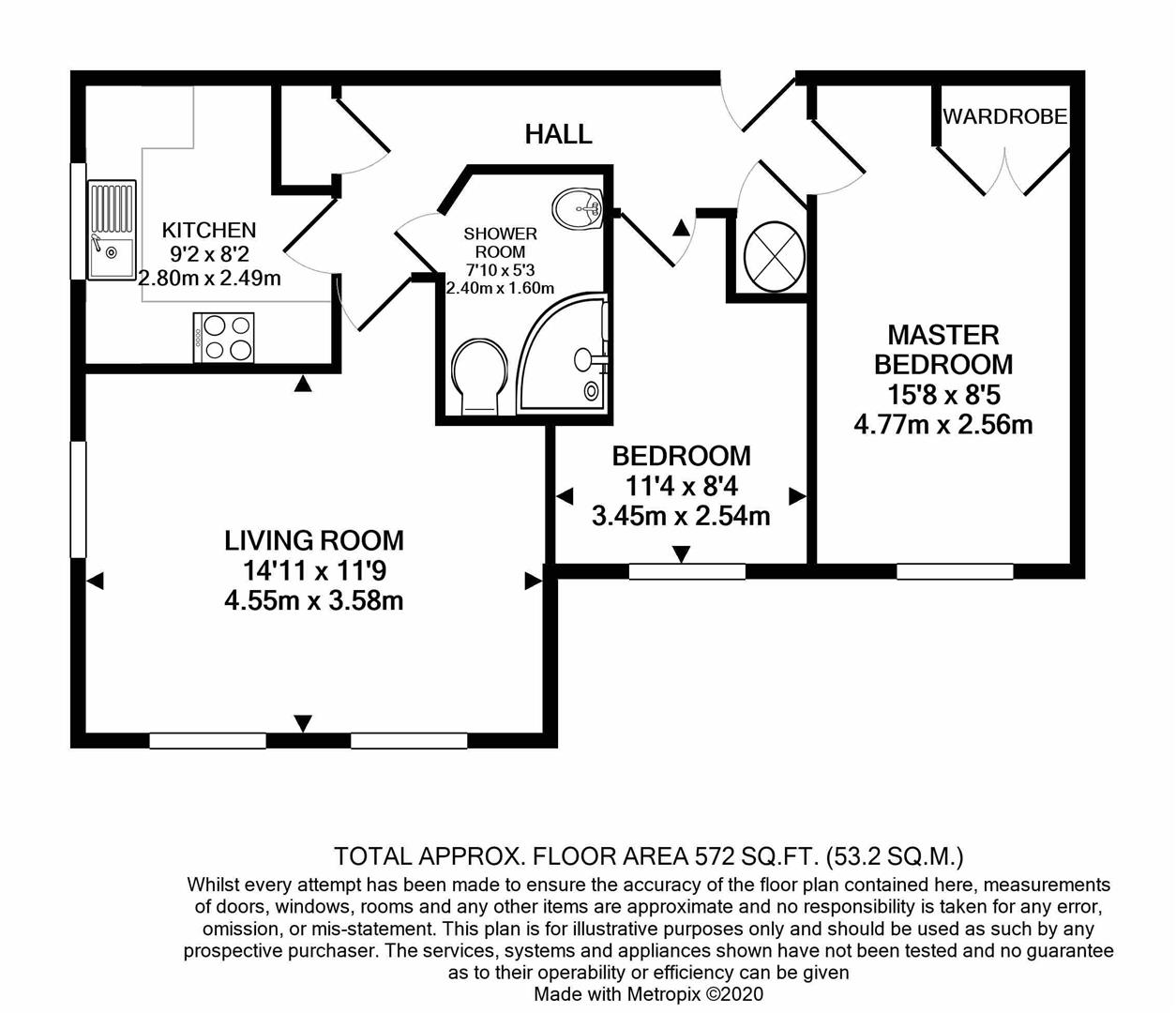 HALL

WARDROBE

KITCHEN
9'2 x 8'2
2.80m x 2.49m

SHOWER ROOM
7'10 x 5'3
2.40m x 1.60m

MASTER BEDROOM
15'8 x 8'5
4.77m x 2.56m

BEDROOM
11'4 x 8'4
3.45m x 2.54m

LIVING ROOM
14'11 x 11'9
4.55m x 3.58m

TOTAL APPROX. FLOOR AREA 572 SQ.FT. (53.2 SQ.M.)
Whilst every attempt has been made to ensure the accuracy of the floor plan contained here, measurements of doors, windows, rooms and any other items are approximate and no responsibility is taken for any error, omission, or mis-statement. This plan is for illustrative purposes only and should be used as such by any prospective purchaser. The services, systems and appliances shown have not been tested and no guarantee as to their operability or efficiency can be given
Made with Metropix ©2020